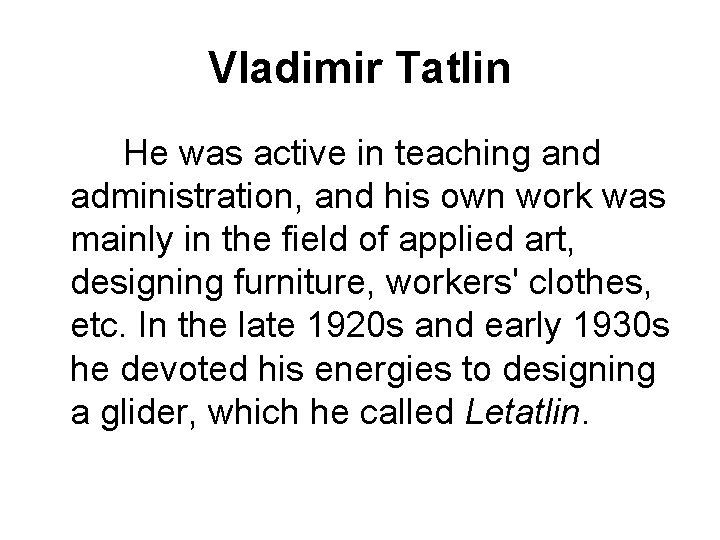 Vladimir Tatlin

He was active in teaching and administration, and his own work was mainly in the field of applied art, designing furniture, workers' clothes, etc. In the late 1920s and early 1930s he devoted his energies to designing a glider, which he called Letatlin.